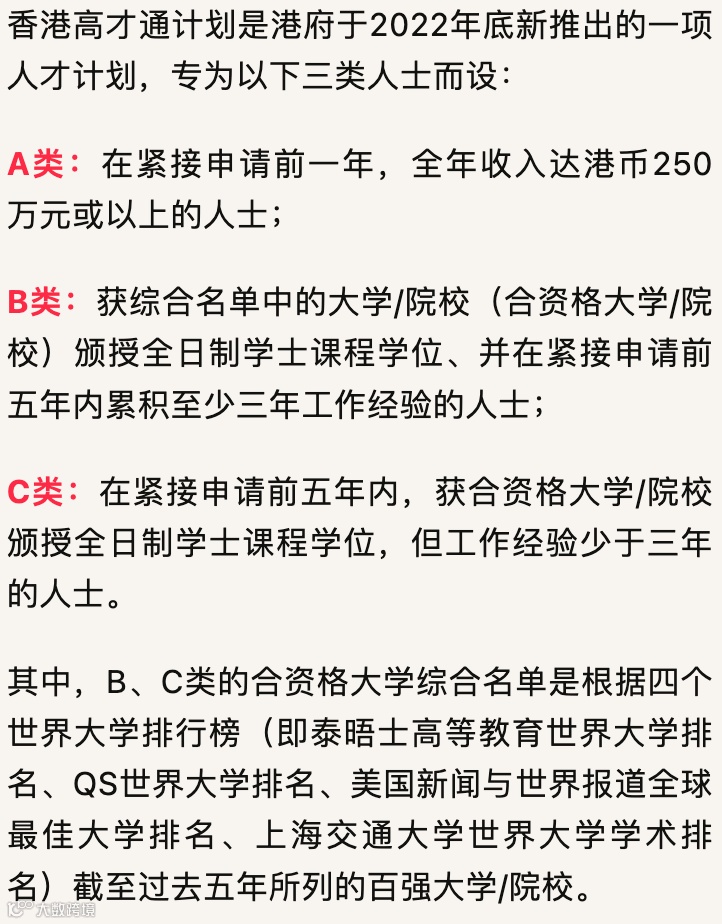 香港高才通计划是港府于2022年底新推出的一项人才计划，专为以下三类人士而设：

A类：在紧接申请前一年，全年收入达港币250万元或以上的人士；

B类：获综合名单中的大学/院校（合资格大学/院校）颁授全日制学士课程学位、并在紧接申请前五年内累积至少三年工作经验的人士；

C类：在紧接申请前五年内，获合资格大学/院校颁授全日制学士课程学位，但工作经验少于三年的人士。

其中，B、C类的合资格大学综合名单是根据四个世界大学排行榜（即泰晤士高等教育世界大学排名、QS世界大学排名、美国新闻与世界报道全球最佳大学排名、上海交通大学世界大学学术排名）截至过去五年所列的百强大学/院校。

大数跨境